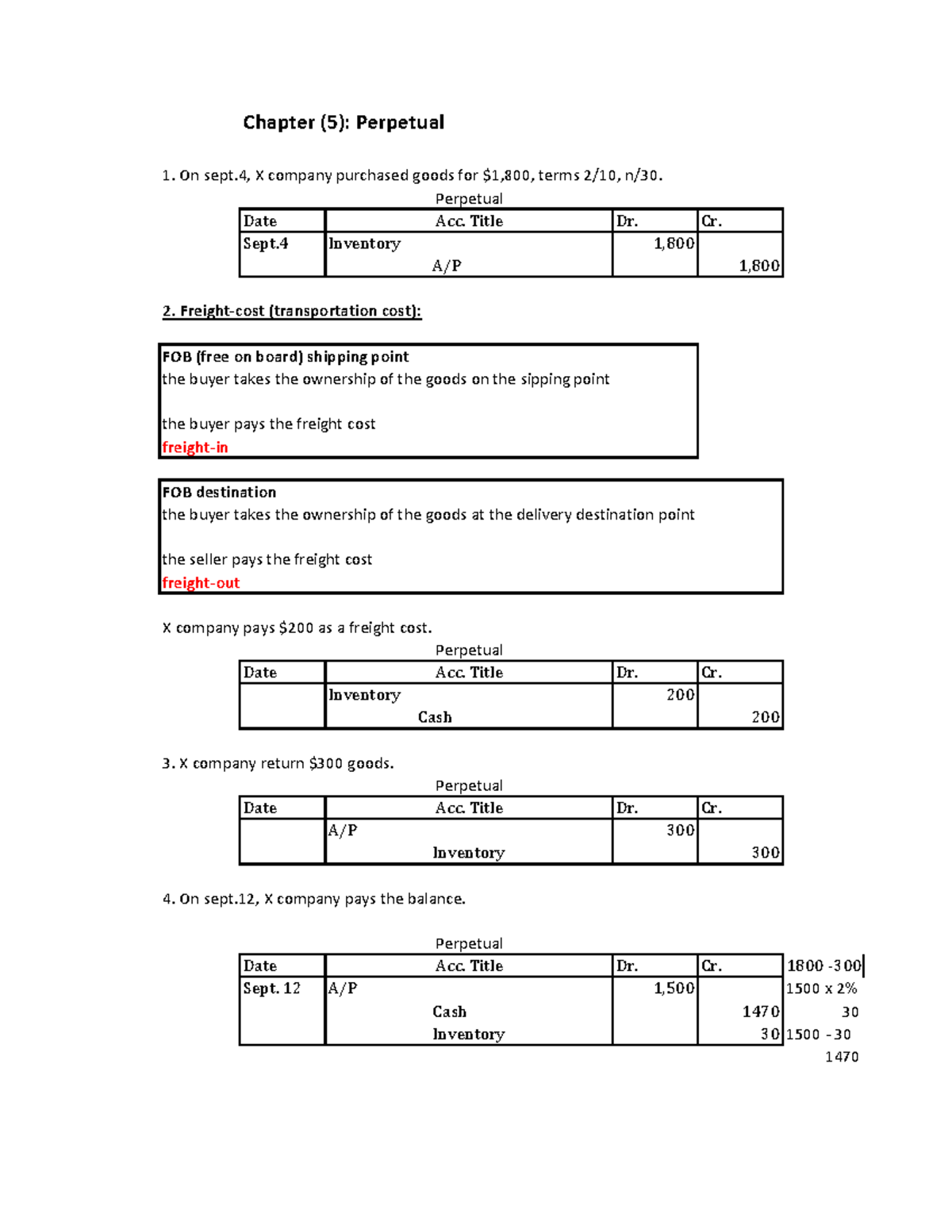 Chapter (5): Perpetual

1. On sept.4, X company purchased goods for $1,800, terms 2/10, n/30.

Perpetual

| Date | Acc. Title | Dr. | Cr. |
|---|---|---|---|
| Sept.4 | Inventory | 1,800 | |
| | A/P | | 1,800 |

2. Freight-cost (transportation cost):

FOB (free on board) shipping point
the buyer takes the ownership of the goods on the sipping point

the buyer pays the freight cost
freight-in

FOB destination
the buyer takes the ownership of the goods at the delivery destination point

the seller pays the freight cost
freight-out

X company pays $200 as a freight cost.

Perpetual

| Date | Acc. Title | Dr. | Cr. |
|---|---|---|---|
| | Inventory | 200 | |
| | Cash | | 200 |

3. X company return $300 goods.

Perpetual

| Date | Acc. Title | Dr. | Cr. |
|---|---|---|---|
| | A/P | 300 | |
| | Inventory | | 300 |

4. On sept.12, X company pays the balance.

Perpetual

| Date | Acc. Title | Dr. | Cr. | 1800 -300 |
|---|---|---|---|---|
| Sept. 12 | A/P | 1,500 | | 1500 x 2% |
| | Cash | | 1470 | 30 |
| | Inventory | | 30 | 1500 - 30 |

1470